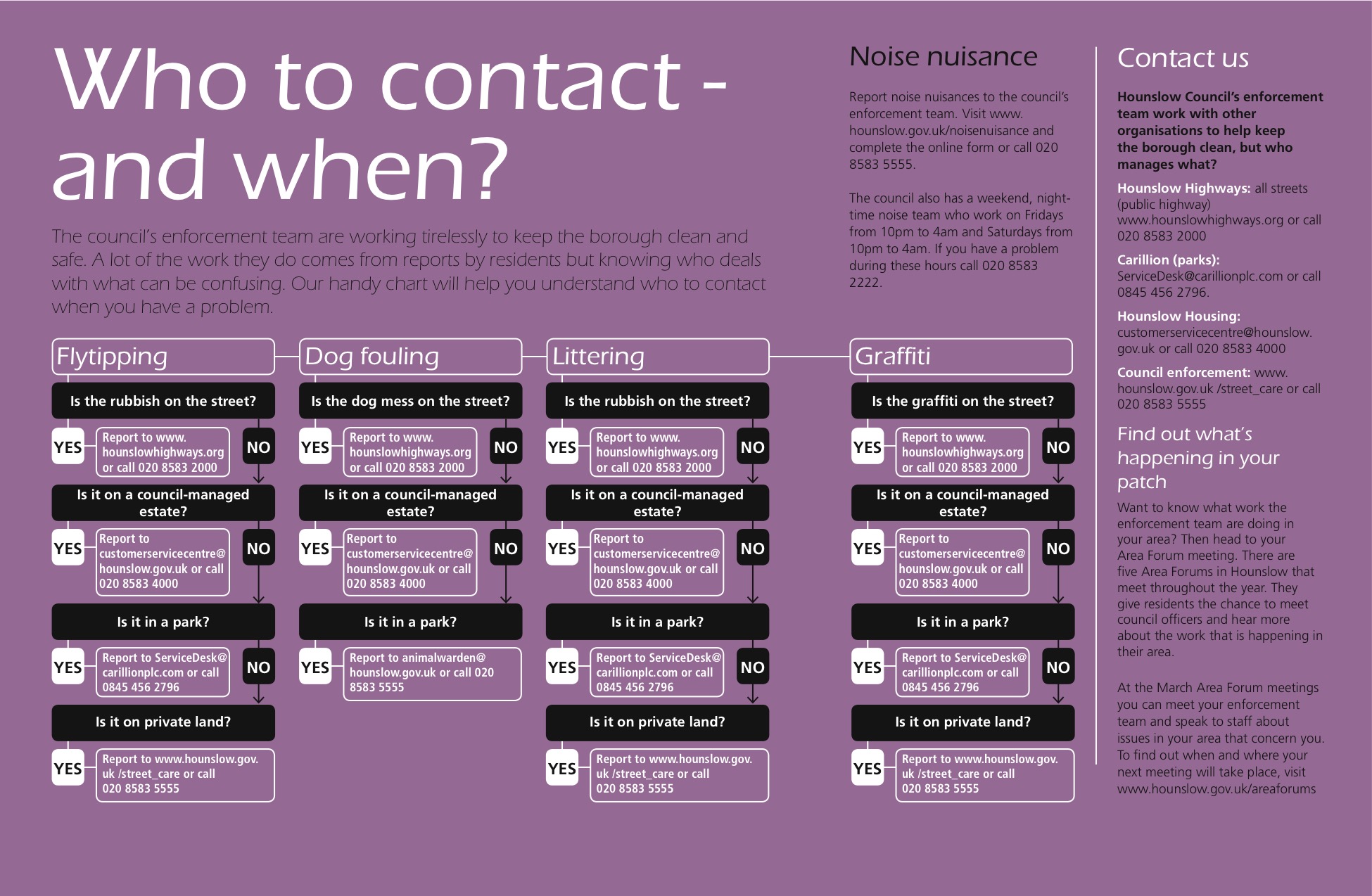 Who to contact - and when?

The council's enforcement team are working tirelessly to keep the borough clean and safe. A lot of the work they do comes from reports by residents but knowing who deals with what can be confusing. Our handy chart will help you understand who to contact when you have a problem.

Flytipping

Is the rubbish on the street?

YES Report to www.hounslowhighways.org or call 020 8583 2000

NO

Is it on a council-managed estate?

YES Report to customerservicecentre@hounslow.gov.uk or call 020 8583 4000

NO

Is it in a park?

YES Report to ServiceDesk@carillionplc.com or call 0845 456 2796

NO

Is it on private land?

YES Report to www.hounslow.gov.uk /street_care or call 020 8583 5555

Dog fouling

Is the dog mess on the street?

YES Report to www.hounslowhighways.org or call 020 8583 2000

NO

Is it on a council-managed estate?

YES Report to customerservicecentre@hounslow.gov.uk or call 020 8583 4000

NO

Is it in a park?

YES Report to animalwarden@hounslow.gov.uk or call 020 8583 5555

Littering

Is the rubbish on the street?

YES Report to www.hounslowhighways.org or call 020 8583 2000

NO

Is it on a council-managed estate?

YES Report to customerservicecentre@hounslow.gov.uk or call 020 8583 4000

NO

Is it in a park?

YES Report to ServiceDesk@carillionplc.com or call 0845 456 2796

NO

Is it on private land?

YES Report to www.hounslow.gov.uk /street_care or call 020 8583 5555

Graffiti

Is the graffiti on the street?

YES Report to www.hounslowhighways.org or call 020 8583 2000

NO

Is it on a council-managed estate?

YES Report to customerservicecentre@hounslow.gov.uk or call 020 8583 4000

NO

Is it in a park?

YES Report to ServiceDesk@carillionplc.com or call 0845 456 2796

NO

Is it on private land?

YES Report to www.hounslow.gov.uk /street_care or call 020 8583 5555

Noise nuisance

Report noise nuisances to the council's enforcement team. Visit www.hounslow.gov.uk/noisenuisance and complete the online form or call 020 8583 5555.

The council also has a weekend, night-time noise team who work on Fridays from 10pm to 4am and Saturdays from 10pm to 4am. If you have a problem during these hours call 020 8583 2222.

Contact us

Hounslow Council's enforcement team work with other organisations to help keep the borough clean, but who manages what?

Hounslow Highways: all streets (public highway) www.hounslowhighways.org or call 020 8583 2000

Carillion (parks): ServiceDesk@carillionplc.com or call 0845 456 2796.

Hounslow Housing: customerservicecentre@hounslow.gov.uk or call 020 8583 4000

Council enforcement: www.hounslow.gov.uk /street_care or call 020 8583 5555

Find out what's happening in your patch

Want to know what work the enforcement team are doing in your area? Then head to your Area Forum meeting. There are five Area Forums in Hounslow that meet throughout the year. They give residents the chance to meet council officers and hear more about the work that is happening in their area.

At the March Area Forum meetings you can meet your enforcement team and speak to staff about issues in your area that concern you. To find out when and where your next meeting will take place, visit www.hounslow.gov.uk/areaforums